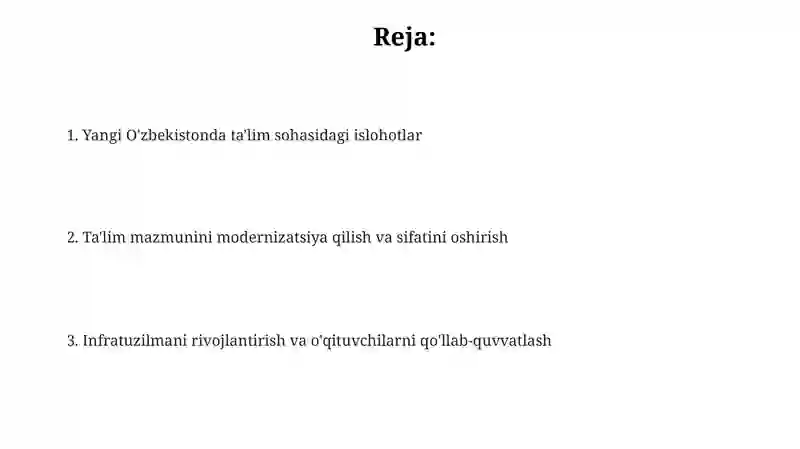 Reja:

1. Yangi O'zbekistonda ta'lim sohasidagi islohotlar

2. Ta'lim mazmunini modernizatsiya qilish va sifatini oshirish

3. Infratuzilmani rivojlantirish va o'qituvchilarni qo'llab-quvvatlash